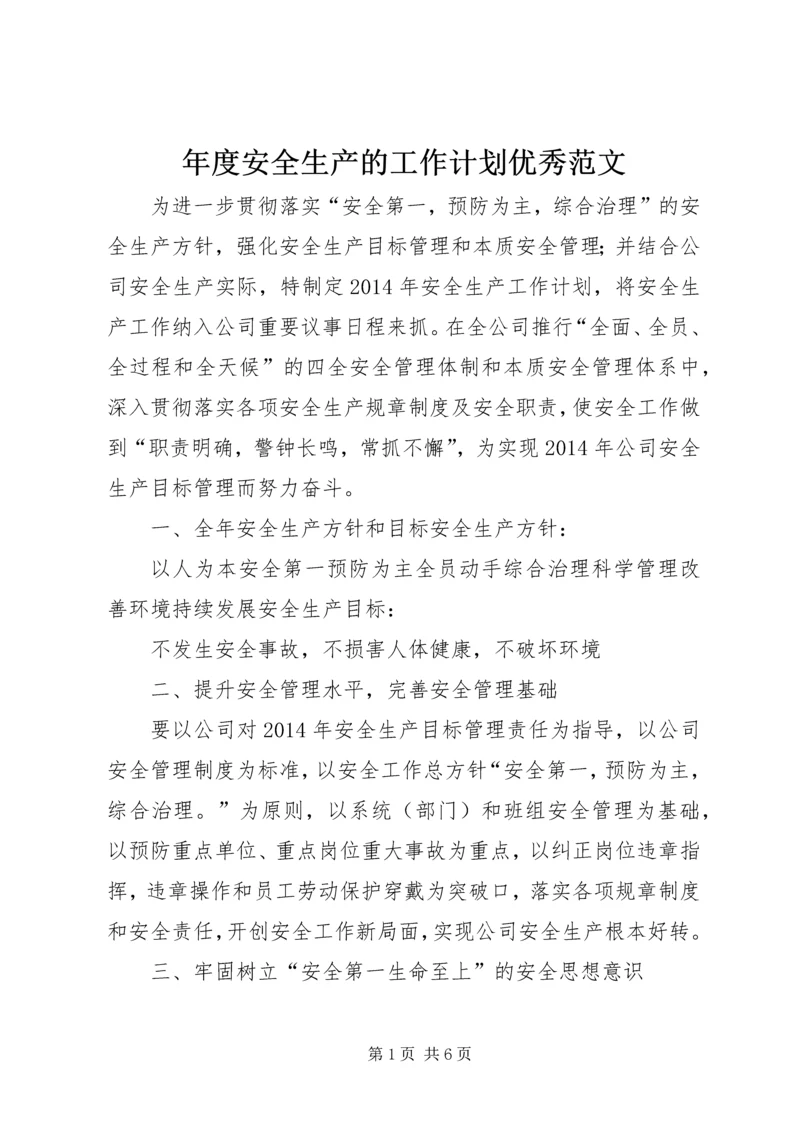 年度安全生产的工作计划优秀范文

为进一步贯彻落实“安全第一，预防为主，综合治理”的安全生产方针，强化安全生产目标管理和本质安全管理；并结合公司安全生产实际，特制定2014年安全生产工作计划，将安全生产工作纳入公司重要议事日程来抓。在全公司推行“全面、全员、全过程和全天候”的四全安全管理体制和本质安全管理体系中，深入贯彻落实各项安全生产规章制度及安全职责，使安全工作做到“职责明确，警钟长鸣，常抓不懈”，为实现2014年公司安全生产目标管理而努力奋斗。

一、全年安全生产方针和目标安全生产方针：

以人为本安全第一预防为主全员动手综合治理科学管理改善环境持续发展安全生产目标：

不发生安全事故，不损害人体健康，不破坏环境

二、提升安全管理水平，完善安全管理基础

要以公司对2014年安全生产目标管理责任为指导，以公司安全管理制度为标准，以安全工作总方针“安全第一，预防为主，综合治理。”为原则，以系统（部门）和班组安全管理为基础，以预防重点单位、重点岗位重大事故为重点，以纠正岗位违章指挥，违章操作和员工劳动保护穿戴为突破口，落实各项规章制度和安全责任，开创安全工作新局面，实现公司安全生产根本好转。

三、牢固树立“安全第一生命至上”的安全思想意识

第1页 共6页